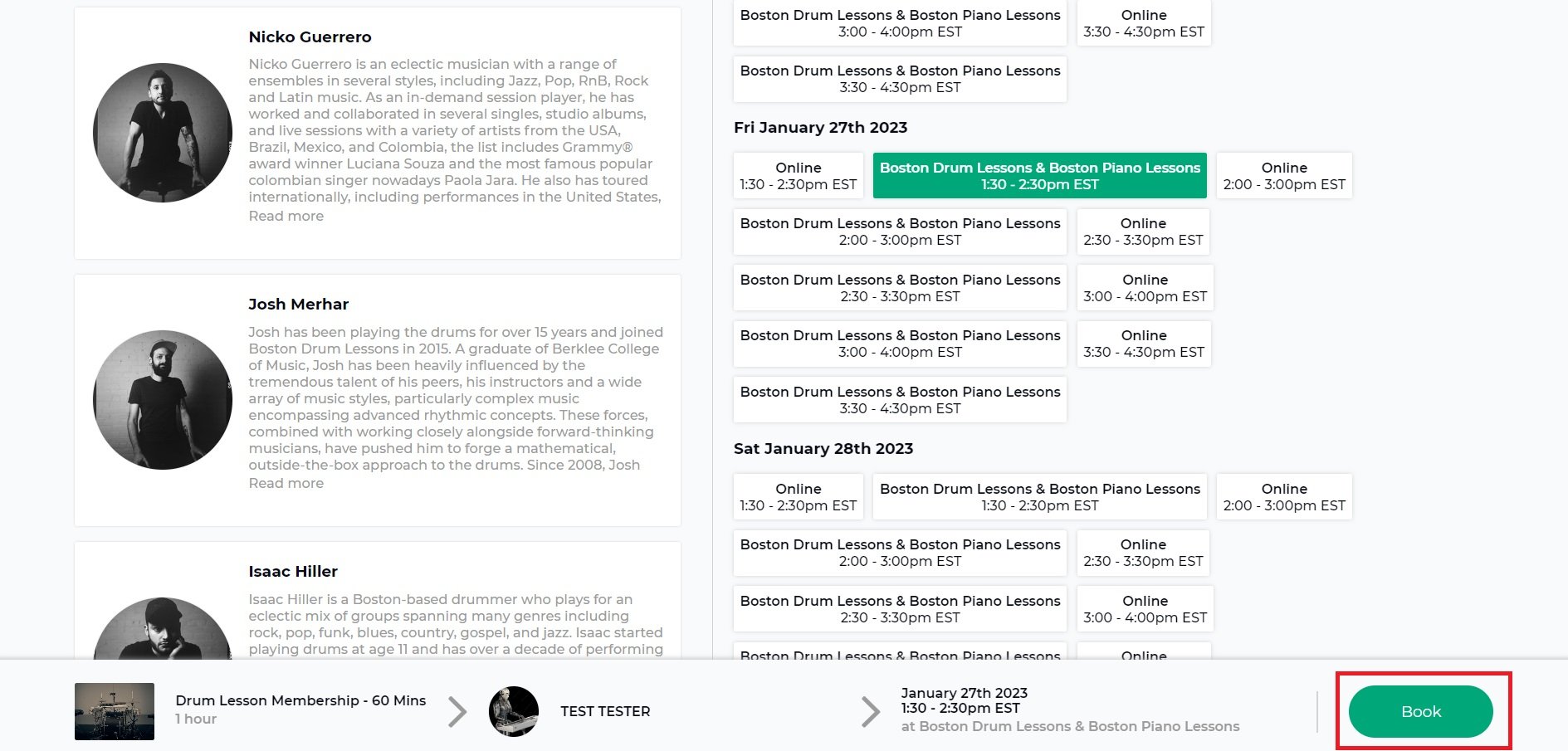 Nicko Guerrero

Nicko Guerrero is an eclectic musician with a range of ensembles in several styles, including Jazz, Pop, RnB, Rock and Latin music. As an in-demand session player, he has worked and collaborated in several singles, studio albums, and live sessions with a variety of artists from the USA, Brazil, Mexico, and Colombia, the list includes Grammy® award winner Luciana Souza and the most famous popular colombian singer nowadays Paola Jara. He also has toured internationally, including performances in the United States,

Read more

Josh Merhar

Josh has been playing the drums for over 15 years and joined Boston Drum Lessons in 2015. A graduate of Berklee College of Music, Josh has been heavily influenced by the tremendous talent of his peers, his instructors and a wide array of music styles, particularly complex music encompassing advanced rhythmic concepts. These forces, combined with working closely alongside forward-thinking musicians, have pushed him to forge a mathematical, outside-the-box approach to the drums. Since 2008, Josh

Read more

Isaac Hiller

Isaac Hiller is a Boston-based drummer who plays for an eclectic mix of groups spanning many genres including rock, pop, funk, blues, country, gospel, and jazz. Isaac started playing drums at age 11 and has over a decade of performing

Boston Drum Lessons & Boston Piano Lessons 3:00 - 4:00pm EST
Online 3:30 - 4:30pm EST
Boston Drum Lessons & Boston Piano Lessons 3:30 - 4:30pm EST

Fri January 27th 2023

Online 1:30 - 2:30pm EST
Boston Drum Lessons & Boston Piano Lessons 1:30 - 2:30pm EST
Online 2:00 - 3:00pm EST
Boston Drum Lessons & Boston Piano Lessons 2:00 - 3:00pm EST
Online 2:30 - 3:30pm EST
Boston Drum Lessons & Boston Piano Lessons 2:30 - 3:30pm EST
Online 3:00 - 4:00pm EST
Boston Drum Lessons & Boston Piano Lessons 3:00 - 4:00pm EST
Online 3:30 - 4:30pm EST
Boston Drum Lessons & Boston Piano Lessons 3:30 - 4:30pm EST

Sat January 28th 2023

Online 1:30 - 2:30pm EST
Boston Drum Lessons & Boston Piano Lessons 1:30 - 2:30pm EST
Online 2:00 - 3:00pm EST
Boston Drum Lessons & Boston Piano Lessons 2:00 - 3:00pm EST
Online 2:30 - 3:30pm EST
Boston Drum Lessons & Boston Piano Lessons 2:30 - 3:30pm EST
Online 3:00 - 4:00pm EST
Boston Drum Lessons & Boston Piano Lessons
Online

Drum Lesson Membership - 60 Mins
1 hour

TEST TESTER

January 27th 2023
1:30 - 2:30pm EST
at Boston Drum Lessons & Boston Piano Lessons

Book